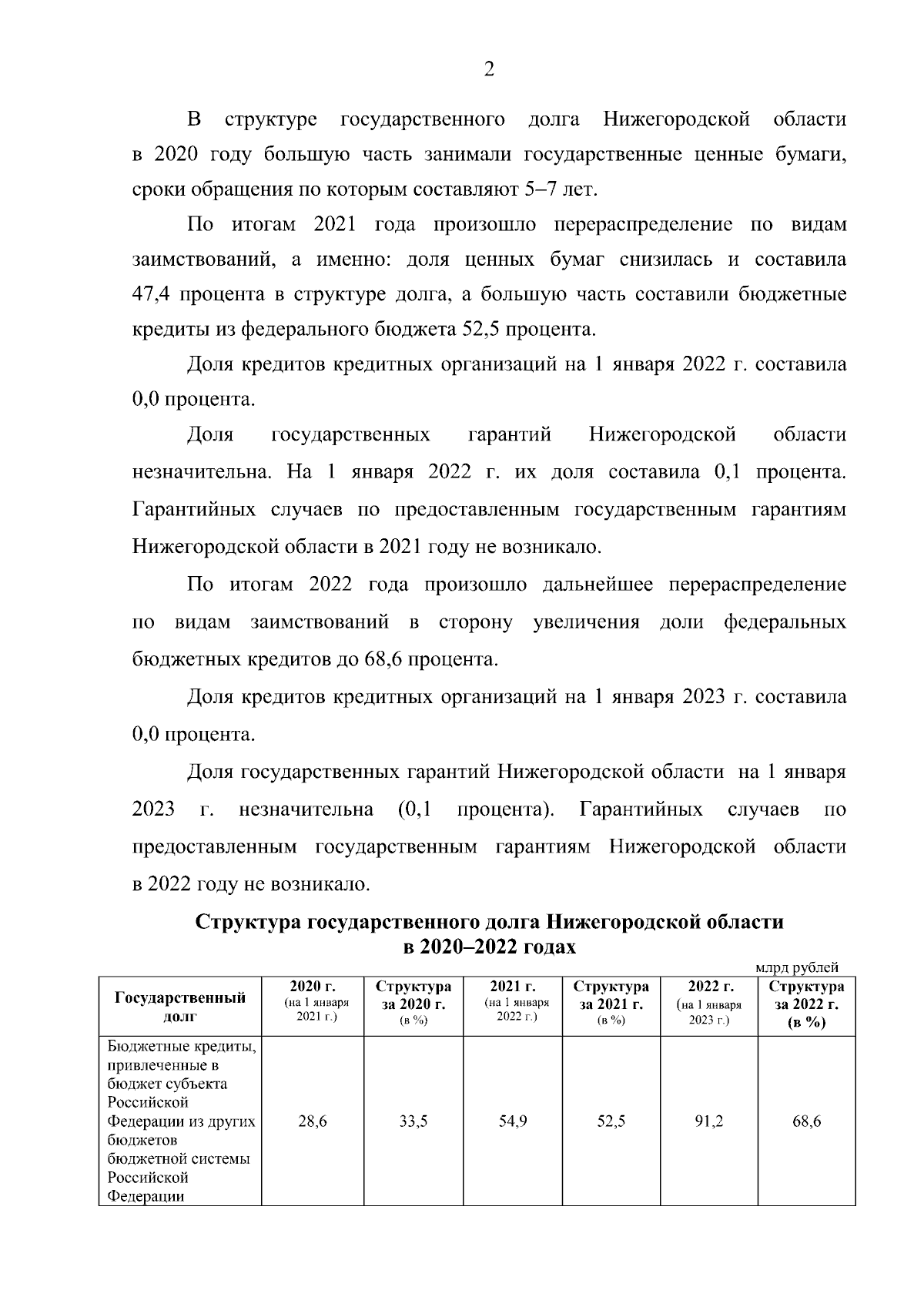 2

В структуре государственного долга Нижегородской области в 2020 году большую часть занимали государственные ценные бумаги, сроки обращения по которым составляют 5–7 лет.

По итогам 2021 года произошло перераспределение по видам заимствований, а именно: доля ценных бумаг снизилась и составила 47,4 процента в структуре долга, а большую часть составили бюджетные кредиты из федерального бюджета 52,5 процента.

Доля кредитов кредитных организаций на 1 января 2022 г. составила 0,0 процента.

Доля государственных гарантий Нижегородской области незначительна. На 1 января 2022 г. их доля составила 0,1 процента. Гарантийных случаев по предоставленным государственным гарантиям Нижегородской области в 2021 году не возникало.

По итогам 2022 года произошло дальнейшее перераспределение по видам заимствований в сторону увеличения доли федеральных бюджетных кредитов до 68,6 процента.

Доля кредитов кредитных организаций на 1 января 2023 г. составила 0,0 процента.

Доля государственных гарантий Нижегородской области на 1 января 2023 г. незначительна (0,1 процента). Гарантийных случаев по предоставленным государственным гарантиям Нижегородской области в 2022 году не возникало.

Структура государственного долга Нижегородской области в 2020–2022 годах

млрд рублей

| Государственный долг | 2020 г. (на 1 января 2021 г.) | Структура за 2020 г. (в %) | 2021 г. (на 1 января 2022 г.) | Структура за 2021 г. (в %) | 2022 г. (на 1 января 2023 г.) | Структура за 2022 г. (в %) |
|---|---|---|---|---|---|---|
| Бюджетные кредиты, привлеченные в бюджет субъекта Российской Федерации из других бюджетов бюджетной системы Российской Федерации | 28,6 | 33,5 | 54,9 | 52,5 | 91,2 | 68,6 |